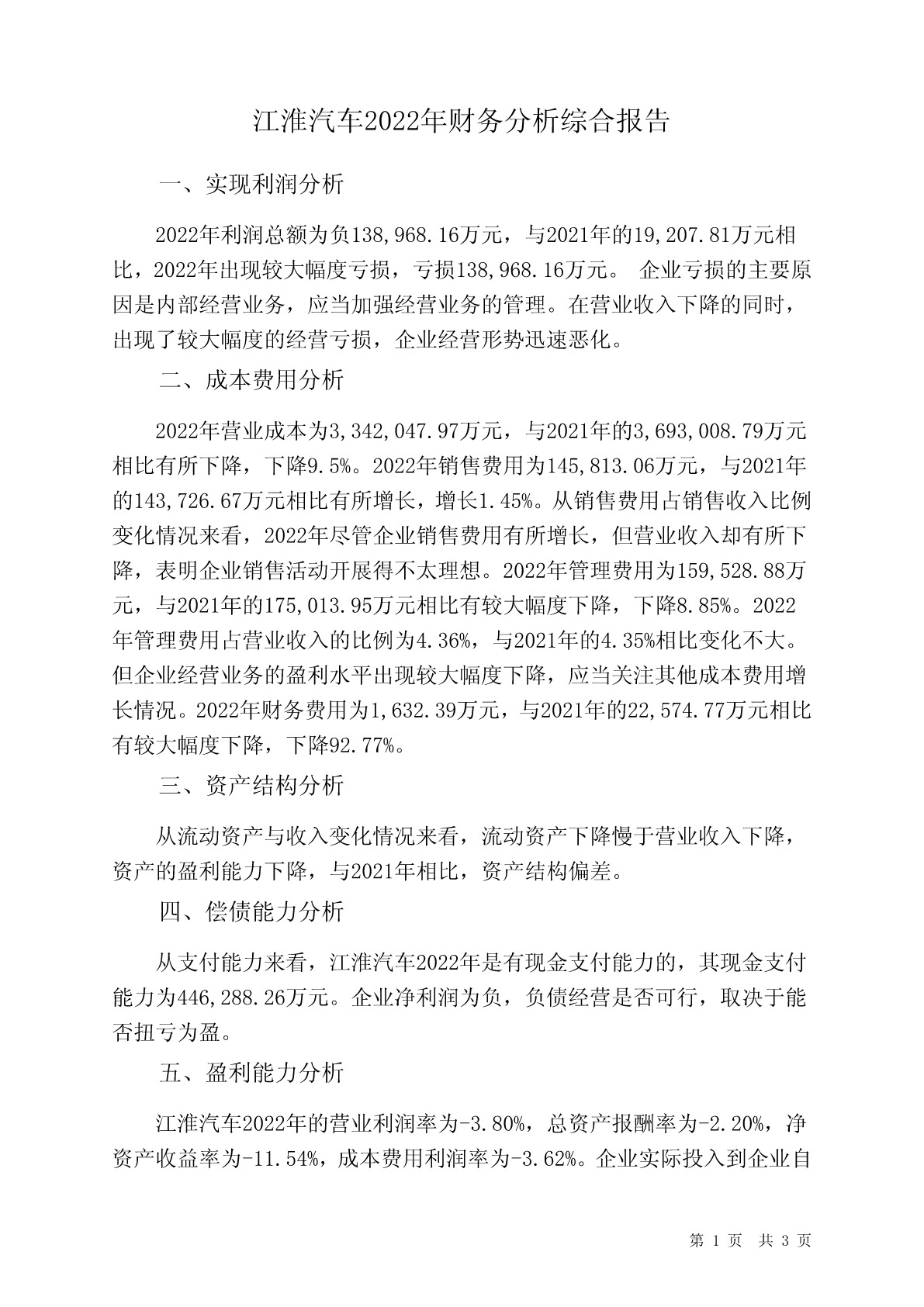 江淮汽车2022年财务分析综合报告

一、实现利润分析

2022年利润总额为负138,968.16万元，与2021年的19,207.81万元相比，2022年出现较大幅度亏损，亏损138,968.16万元。 企业亏损的主要原因是内部经营业务，应当加强经营业务的管理。在营业收入下降的同时，出现了较大幅度的经营亏损，企业经营形势迅速恶化。

二、成本费用分析

2022年营业成本为3,342,047.97万元，与2021年的3,693,008.79万元相比有所下降，下降9.5%。2022年销售费用为145,813.06万元，与2021年的143,726.67万元相比有所增长，增长1.45%。从销售费用占销售收入比例变化情况来看，2022年尽管企业销售费用有所增长，但营业收入却有所下降，表明企业销售活动开展得不太理想。2022年管理费用为159,528.88万元，与2021年的175,013.95万元相比有较大幅度下降，下降8.85%。2022年管理费用占营业收入的比例为4.36%，与2021年的4.35%相比变化不大。但企业经营业务的盈利水平出现较大幅度下降，应当关注其他成本费用增长情况。2022年财务费用为1,632.39万元，与2021年的22,574.77万元相比有较大幅度下降，下降92.77%。

三、资产结构分析

从流动资产与收入变化情况来看，流动资产下降慢于营业收入下降，资产的盈利能力下降，与2021年相比，资产结构偏差。

四、偿债能力分析

从支付能力来看，江淮汽车2022年是有现金支付能力的，其现金支付能力为446,288.26万元。企业净利润为负，负债经营是否可行，取决于能否扭亏为盈。

五、盈利能力分析

江淮汽车2022年的营业利润率为-3.80%，总资产报酬率为-2.20%，净资产收益率为-11.54%，成本费用利润率为-3.62%。企业实际投入到企业自

第 1 页 共 3 页